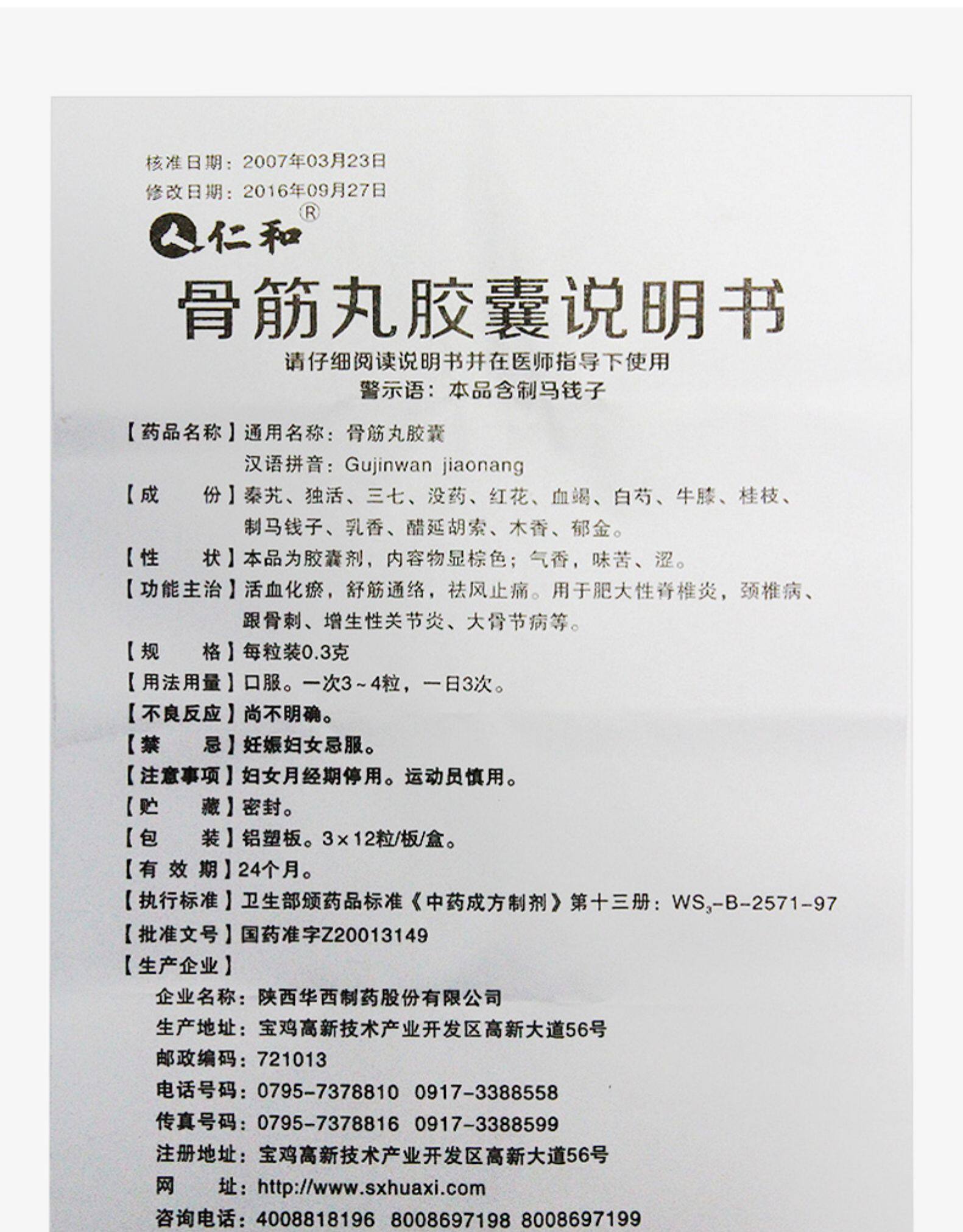 核准日期：2007年03月23日
修改日期：2016年09月27日

仁和®

骨筋丸胶囊说明书

请仔细阅读说明书并在医师指导下使用
警示语：本品含制马钱子

【药品名称】通用名称：骨筋丸胶囊
汉语拼音：Gujinwan jiaonang

【成　　份】秦艽、独活、三七、没药、红花、血竭、白芍、牛膝、桂枝、制马钱子、乳香、醋延胡索、木香、郁金。

【性　　状】本品为胶囊剂，内容物显棕色；气香，味苦、涩。

【功能主治】活血化瘀，舒筋通络，祛风止痛。用于肥大性脊椎炎，颈椎病、跟骨刺、增生性关节炎、大骨节病等。

【规　　格】每粒装0.3克

【用法用量】口服。一次3～4粒，一日3次。

【不良反应】尚不明确。

【禁　　忌】妊娠妇女忌服。

【注意事项】妇女月经期停用。运动员慎用。

【贮　　藏】密封。

【包　　装】铝塑板。3×12粒/板/盒。

【有 效 期】24个月。

【执行标准】卫生部颁药品标准《中药成方制剂》第十三册：$WS_3$-B-2571-97

【批准文号】国药准字Z20013149

【生产企业】
企业名称：陕西华西制药股份有限公司
生产地址：宝鸡高新技术产业开发区高新大道56号
邮政编码：721013
电话号码：0795-7378810　0917-3388558
传真号码：0795-7378816　0917-3388599
注册地址：宝鸡高新技术产业开发区高新大道56号
网　　址：http://www.sxhuaxi.com
咨询电话：4008818196　8008697198　8008697199